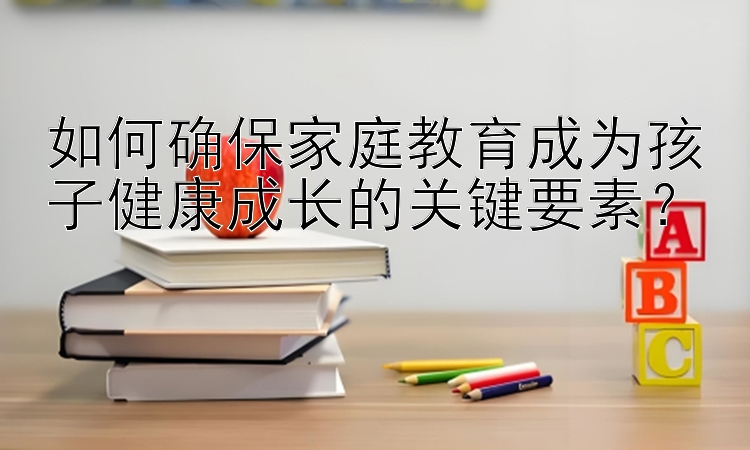 如何确保家庭教育成为孩子健康成长的关键要素？

A
B
C